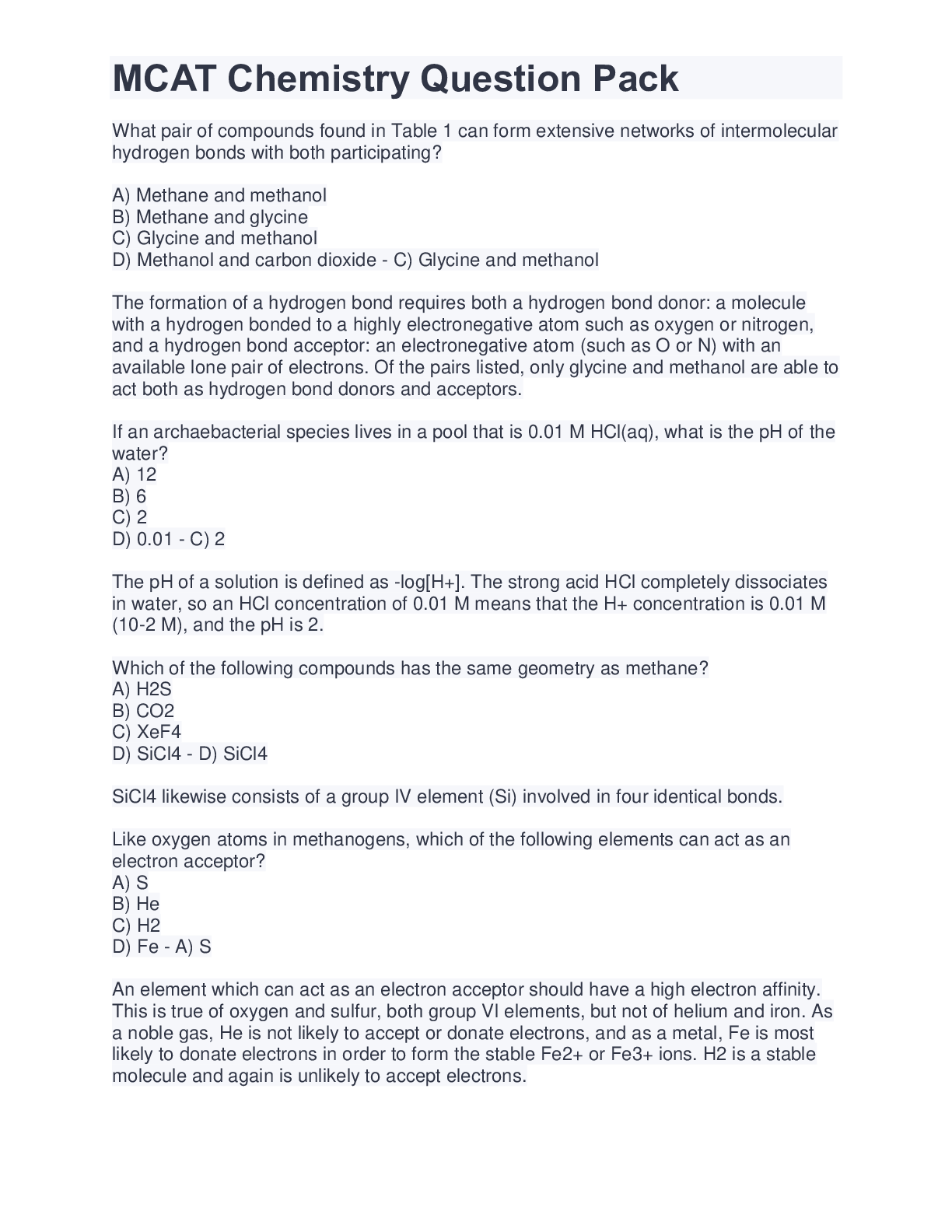 MCAT Chemistry Question Pack

What pair of compounds found in Table 1 can form extensive networks of intermolecular hydrogen bonds with both participating?

A) Methane and methanol
B) Methane and glycine
C) Glycine and methanol
D) Methanol and carbon dioxide - C) Glycine and methanol

The formation of a hydrogen bond requires both a hydrogen bond donor: a molecule with a hydrogen bonded to a highly electronegative atom such as oxygen or nitrogen, and a hydrogen bond acceptor: an electronegative atom (such as O or N) with an available lone pair of electrons. Of the pairs listed, only glycine and methanol are able to act both as hydrogen bond donors and acceptors.

If an archaebacterial species lives in a pool that is 0.01 M HCl(aq), what is the pH of the water?
A) 12
B) 6
C) 2
D) 0.01 - C) 2

The pH of a solution is defined as -log[H+]. The strong acid HCl completely dissociates in water, so an HCl concentration of 0.01 M means that the H+ concentration is 0.01 M (10-2 M), and the pH is 2.

Which of the following compounds has the same geometry as methane?
A) H2S
B) CO2
C) XeF4
D) SiCl4 - D) SiCl4

SiCl4 likewise consists of a group IV element (Si) involved in four identical bonds.

Like oxygen atoms in methanogens, which of the following elements can act as an electron acceptor?
A) S
B) He
C) H2
D) Fe - A) S

An element which can act as an electron acceptor should have a high electron affinity. This is true of oxygen and sulfur, both group VI elements, but not of helium and iron. As a noble gas, He is not likely to accept or donate electrons, and as a metal, Fe is most likely to donate electrons in order to form the stable Fe2+ or Fe3+ ions. H2 is a stable molecule and again is unlikely to accept electrons.